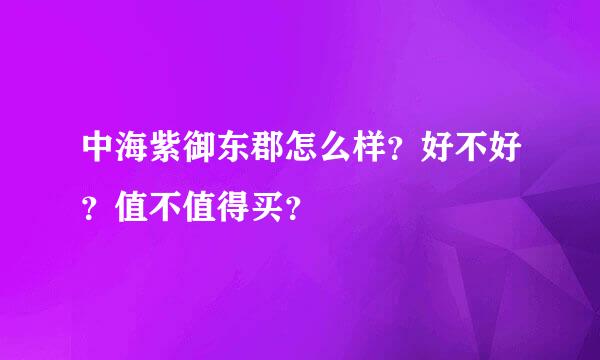 中海紫御东郡怎么样？好不好？值不值得买？